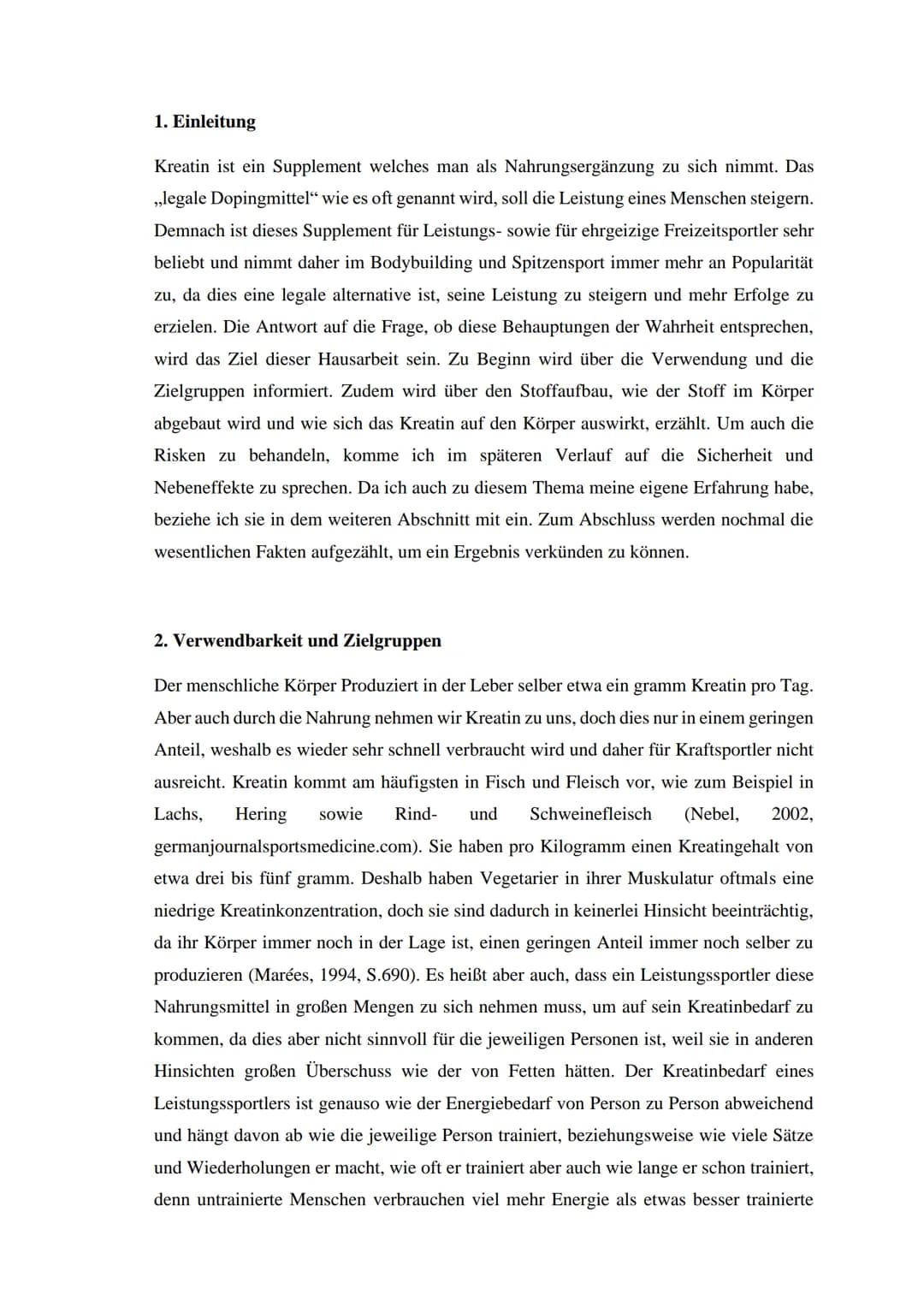 1. Einleitung

Kreatin ist ein Supplement welches man als Nahrungsergänzung zu sich nimmt. Das „legale Dopingmittel“ wie es oft genannt wird, soll die Leistung eines Menschen steigern. Demnach ist dieses Supplement für Leistungs- sowie für ehrgeizige Freizeitsportler sehr beliebt und nimmt daher im Bodybuilding und Spitzensport immer mehr an Popularität zu, da dies eine legale alternative ist, seine Leistung zu steigern und mehr Erfolge zu erzielen. Die Antwort auf die Frage, ob diese Behauptungen der Wahrheit entsprechen, wird das Ziel dieser Hausarbeit sein. Zu Beginn wird über die Verwendung und die Zielgruppen informiert. Zudem wird über den Stoffaufbau, wie der Stoff im Körper abgebaut wird und wie sich das Kreatin auf den Körper auswirkt, erzählt. Um auch die Risken zu behandeln, komme ich im späteren Verlauf auf die Sicherheit und Nebeneffekte zu sprechen. Da ich auch zu diesem Thema meine eigene Erfahrung habe, beziehe ich sie in dem weiteren Abschnitt mit ein. Zum Abschluss werden nochmal die wesentlichen Fakten aufgezählt, um ein Ergebnis verkünden zu können.

2. Verwendbarkeit und Zielgruppen

Der menschliche Körper Produziert in der Leber selber etwa ein gramm Kreatin pro Tag. Aber auch durch die Nahrung nehmen wir Kreatin zu uns, doch dies nur in einem geringen Anteil, weshalb es wieder sehr schnell verbraucht wird und daher für Kraftsportler nicht ausreicht. Kreatin kommt am häufigsten in Fisch und Fleisch vor, wie zum Beispiel in Lachs, Hering sowie Rind- und Schweinefleisch (Nebel, 2002, germanjournalsportsmedicine.com). Sie haben pro Kilogramm einen Kreatingehalt von etwa drei bis fünf gramm. Deshalb haben Vegetarier in ihrer Muskulatur oftmals eine niedrige Kreatinkonzentration, doch sie sind dadurch in keinerlei Hinsicht beeinträchtig, da ihr Körper immer noch in der Lage ist, einen geringen Anteil immer noch selber zu produzieren (Marées, 1994, S.690). Es heißt aber auch, dass ein Leistungssportler diese Nahrungsmittel in großen Mengen zu sich nehmen muss, um auf sein Kreatinbedarf zu kommen, da dies aber nicht sinnvoll für die jeweiligen Personen ist, weil sie in anderen Hinsichten großen Überschuss wie der von Fetten hätten. Der Kreatinbedarf eines Leistungssportlers ist genauso wie der Energiebedarf von Person zu Person abweichend und hängt davon ab wie die jeweilige Person trainiert, beziehungsweise wie viele Sätze und Wiederholungen er macht, wie oft er trainiert aber auch wie lange er schon trainiert, denn untrainierte Menschen verbrauchen viel mehr Energie als etwas besser trainierte